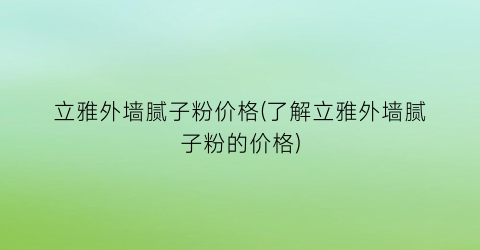 立雅外墙腻子粉价格(了解立雅外墙腻子粉的价格)